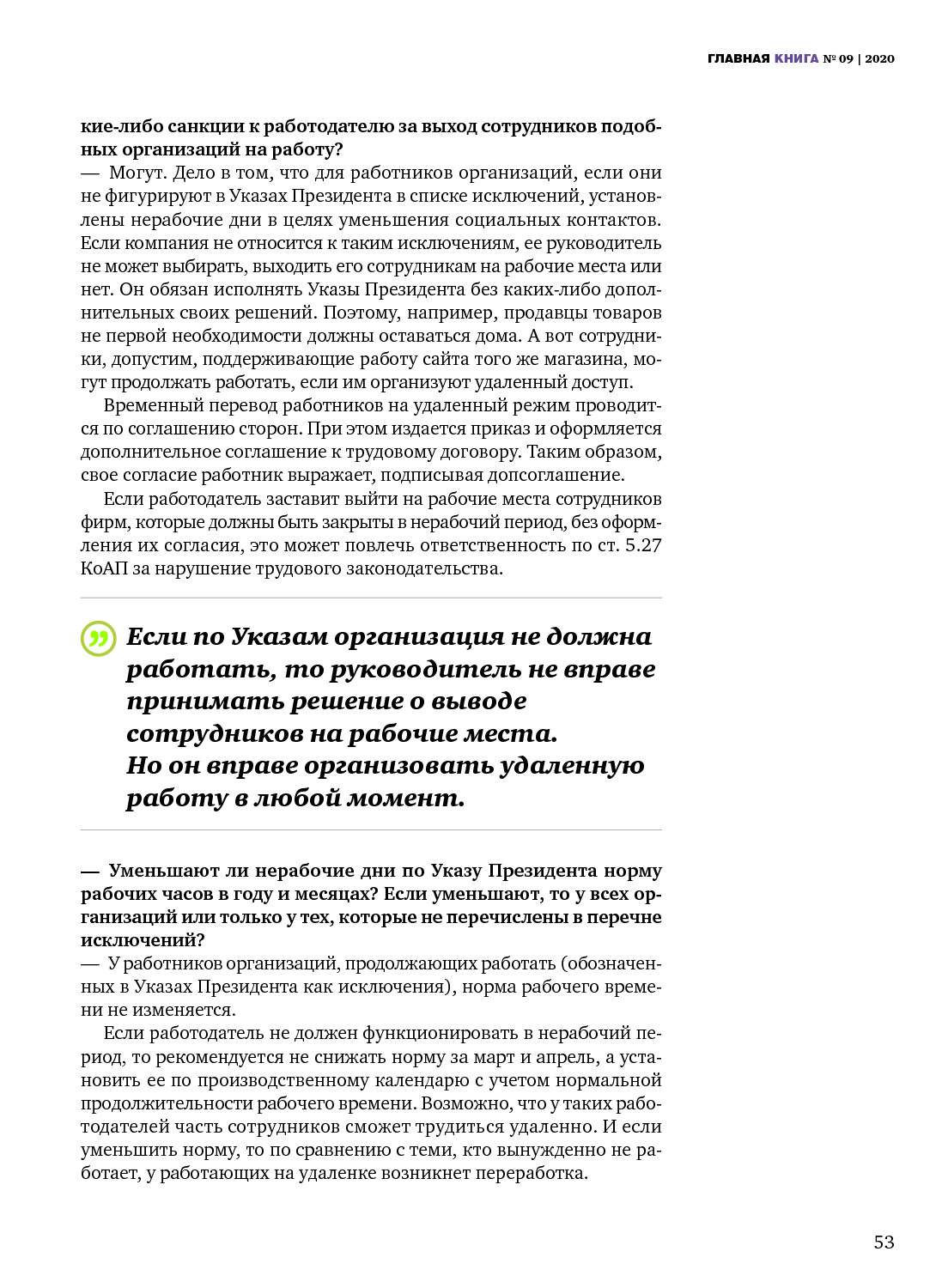 ГЛАВНАЯ КНИГА № 09 | 2020

кие-либо санкции к работодателю за выход сотрудников подобных организаций на работу?
— Могут. Дело в том, что для работников организаций, если они не фигурируют в Указах Президента в списке исключений, установлены нерабочие дни в целях уменьшения социальных контактов. Если компания не относится к таким исключениям, ее руководитель не может выбирать, выходить его сотрудникам на рабочие места или нет. Он обязан исполнять Указы Президента без каких-либо дополнительных своих решений. Поэтому, например, продавцы товаров не первой необходимости должны оставаться дома. А вот сотрудники, допустим, поддерживающие работу сайта того же магазина, могут продолжать работать, если им организуют удаленный доступ.

Временный перевод работников на удаленный режим проводится по соглашению сторон. При этом издается приказ и оформляется дополнительное соглашение к трудовому договору. Таким образом, свое согласие работник выражает, подписывая допсоглашение.

Если работодатель заставит выйти на рабочие места сотрудников фирм, которые должны быть закрыты в нерабочий период, без оформления их согласия, это может повлечь ответственность по ст. 5.27 КоАП за нарушение трудового законодательства.

Если по Указам организация не должна работать, то руководитель не вправе принимать решение о выводе сотрудников на рабочие места. Но он вправе организовать удаленную работу в любой момент.

— Уменьшают ли нерабочие дни по Указу Президента норму рабочих часов в году и месяцах? Если уменьшают, то у всех организаций или только у тех, которые не перечислены в перечне исключений?
— У работников организаций, продолжающих работать (обозначенных в Указах Президента как исключения), норма рабочего времени не изменяется.

Если работодатель не должен функционировать в нерабочий период, то рекомендуется не снижать норму за март и апрель, а установить ее по производственному календарю с учетом нормальной продолжительности рабочего времени. Возможно, что у таких работодателей часть сотрудников сможет трудиться удаленно. И если уменьшить норму, то по сравнению с теми, кто вынужденно не работает, у работающих на удаленке возникнет переработка.

53